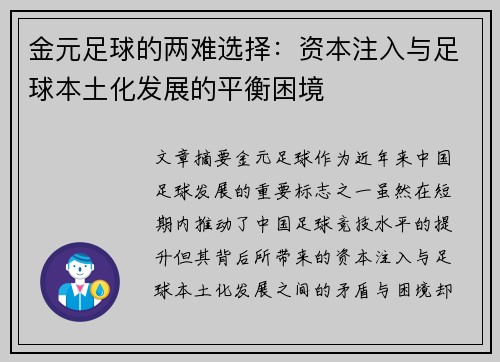 金元足球的两难选择：资本注入与足球本土化发展的平衡困境

文章摘要金元足球作为近年来中国足球发展的重要标志之一虽然在短期内推动了中国足球竞技水平的提升但其背后所带来的资本注入与足球本土化发展之间的矛盾与困境却